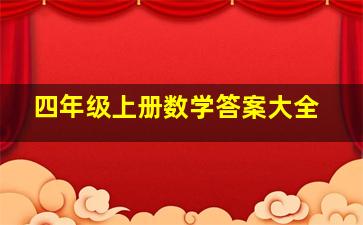 四年级上册数学答案大全